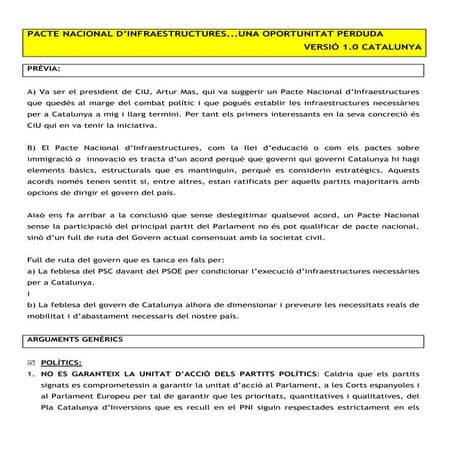 PACTE NACIONAL D'INFRAESTRUCTURES...UNA OPORTUNITAT PERDUDA
VERSIÓ 1.0 CATALUNYA

PRÈVIA:

A) Va ser el president de CiU, Artur Mas, qui va suggerir un Pacte Nacional d'Infraestructures que quedés al marge del combat polític i que pogués establir les infraestructures necessàries per a Catalunya a mig i llarg termini. Per tant els primers interessants en la seva concreció és CiU qui en va tenir la iniciativa.

B) El Pacte Nacional d'Infraestructures, com la llei d'educació o com els pactes sobre immigració o innovació es tracta d'un acord perquè que governi qui governi Catalunya hi hagi elements bàsics, estructurals que es mantinguin, perquè es considerin estratègics. Aquests acords només tenen sentit si, entre altres, estan ratificats per aquells partits majoritaris amb opcions de dirigir el govern del país.

Això ens fa arribar a la conclusió que sense deslegitimar qualsevol acord, un Pacte Nacional sense la participació del principal partit del Parlament no és pot qualificar de pacte nacional, sinó d'un full de ruta del Govern actual consensuat amb la societat civil.

Full de ruta del govern que es tanca en fals per:
a) La feblesa del PSC davant del PSOE per condicionar l'execució d'infraestructures necessàries per a Catalunya.
i
b) La feblesa del govern de Catalunya alhora de dimensionar i preveure les necessitats reals de mobilitat i d'abastament necessaris del nostre país.

ARGUMENTS GENÈRICS

☑ POLÍTICS:
1. NO ES GARANTEIX LA UNITAT D'ACCIÓ DELS PARTITS POLÍTICS: Caldria que els partits signats es comprometessin a garantir la unitat d'acció al Parlament, a les Corts espanyoles i al Parlament Europeu per tal de garantir que les prioritats, quantitatives i qualitatives, del Pla Catalunya d'Inversions que es recull en el PNI siguin respectades estrictament en els